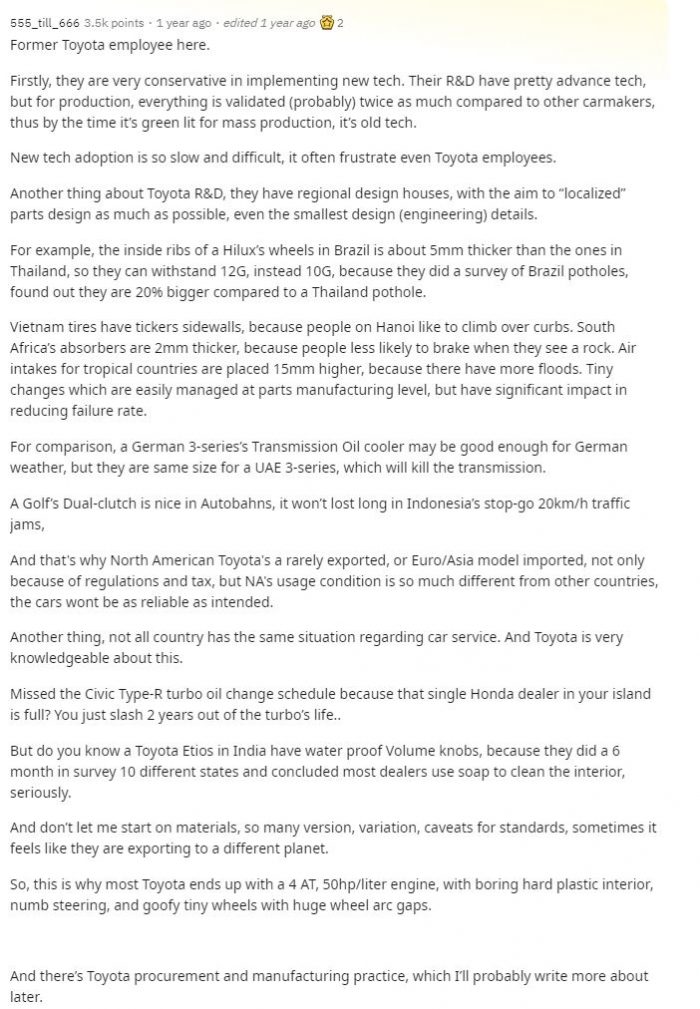 555_till_666 3.5k points · 1 year ago · edited 1 year ago 2
Former Toyota employee here.

Firstly, they are very conservative in implementing new tech. Their R&D have pretty advance tech, but for production, everything is validated (probably) twice as much compared to other carmakers, thus by the time it's green lit for mass production, it's old tech.

New tech adoption is so slow and difficult, it often frustrate even Toyota employees.

Another thing about Toyota R&D, they have regional design houses, with the aim to "localized" parts design as much as possible, even the smallest design (engineering) details.

For example, the inside ribs of a Hilux's wheels in Brazil is about 5mm thicker than the ones in Thailand, so they can withstand 12G, instead 10G, because they did a survey of Brazil potholes, found out they are 20% bigger compared to a Thailand pothole.

Vietnam tires have tickers sidewalls, because people on Hanoi like to climb over curbs. South Africa's absorbers are 2mm thicker, because people less likely to brake when they see a rock. Air intakes for tropical countries are placed 15mm higher, because there have more floods. Tiny changes which are easily managed at parts manufacturing level, but have significant impact in reducing failure rate.

For comparison, a German 3-series's Transmission Oil cooler may be good enough for German weather, but they are same size for a UAE 3-series, which will kill the transmission.

A Golf's Dual-clutch is nice in Autobahns, it won't lost long in Indonesia's stop-go 20km/h traffic jams,

And that's why North American Toyota's a rarely exported, or Euro/Asia model imported, not only because of regulations and tax, but NA's usage condition is so much different from other countries, the cars wont be as reliable as intended.

Another thing, not all country has the same situation regarding car service. And Toyota is very knowledgeable about this.

Missed the Civic Type-R turbo oil change schedule because that single Honda dealer in your island is full? You just slash 2 years out of the turbo's life..

But do you know a Toyota Etios in India have water proof Volume knobs, because they did a 6 month in survey 10 different states and concluded most dealers use soap to clean the interior, seriously.

And don't let me start on materials, so many version, variation, caveats for standards, sometimes it feels like they are exporting to a different planet.

So, this is why most Toyota ends up with a 4 AT, 50hp/liter engine, with boring hard plastic interior, numb steering, and goofy tiny wheels with huge wheel arc gaps.

And there's Toyota procurement and manufacturing practice, which I'll probably write more about later.